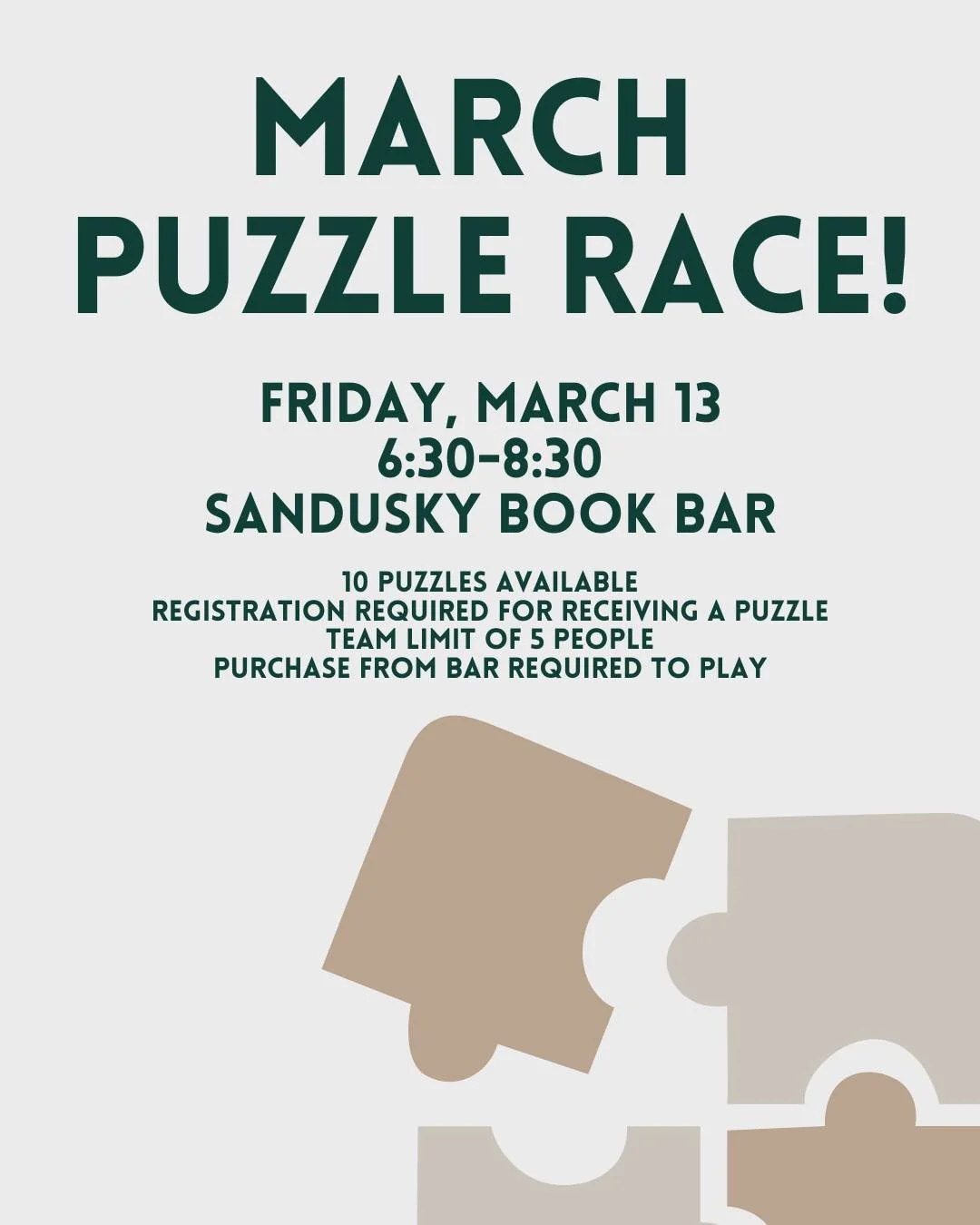 MARCH PUZZLE RACE!

FRIDAY, MARCH 13
6:30-8:30
SANDUSKY BOOK BAR

10 PUZZLES AVAILABLE
REGISTRATION REQUIRED FOR RECEIVING A PUZZLE
TEAM LIMIT OF 5 PEOPLE
PURCHASE FROM BAR REQUIRED TO PLAY